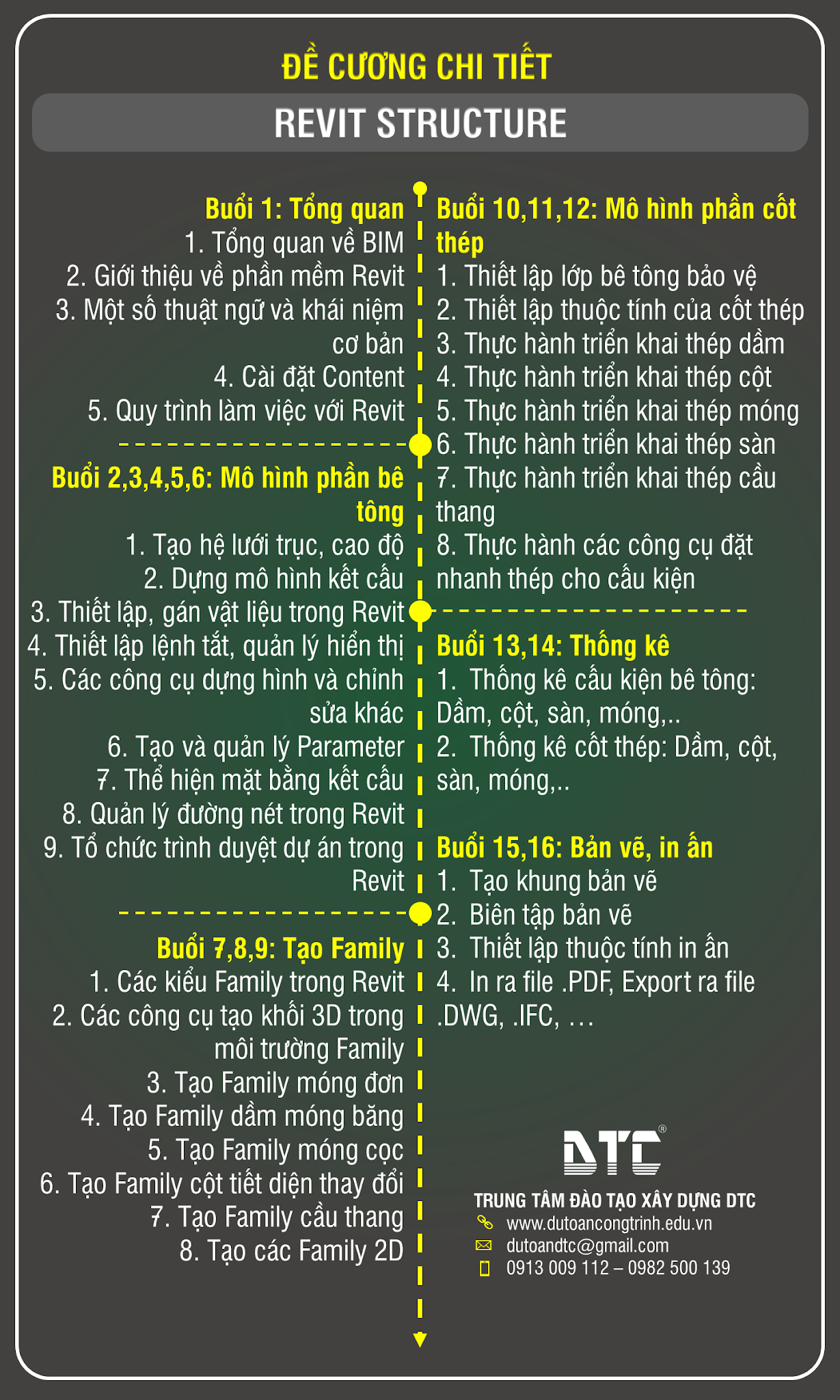 ĐỀ CƯƠNG CHI TIẾT

REVIT STRUCTURE

Buổi 1: Tổng quan
1. Tổng quan về BIM
2. Giới thiệu về phần mềm Revit
3. Một số thuật ngữ và khái niệm cơ bản
4. Cài đặt Content
5. Quy trình làm việc với Revit

Buổi 2,3,4,5,6: Mô hình phần bê tông
1. Tạo hệ lưới trục, cao độ
2. Dựng mô hình kết cấu
3. Thiết lập, gán vật liệu trong Revit
4. Thiết lập lệnh tắt, quản lý hiển thị
5. Các công cụ dựng hình và chỉnh sửa khác
6. Tạo và quản lý Parameter
7. Thể hiện mặt bằng kết cấu
8. Quản lý đường nét trong Revit
9. Tổ chức trình duyệt dự án trong Revit

Buổi 7,8,9: Tạo Family
1. Các kiểu Family trong Revit
2. Các công cụ tạo khối 3D trong môi trường Family
3. Tạo Family móng đơn
4. Tạo Family dầm móng băng
5. Tạo Family móng cọc
6. Tạo Family cột tiết diện thay đổi
7. Tạo Family cầu thang
8. Tạo các Family 2D

Buổi 10,11,12: Mô hình phần cốt thép
1. Thiết lập lớp bê tông bảo vệ
2. Thiết lập thuộc tính của cốt thép
3. Thực hành triển khai thép dầm
4. Thực hành triển khai thép cột
5. Thực hành triển khai thép móng
6. Thực hành triển khai thép sàn
7. Thực hành triển khai thép cầu thang
8. Thực hành các công cụ đặt nhanh thép cho cấu kiện

Buổi 13,14: Thống kê
1. Thống kê cấu kiện bê tông: Dầm, cột, sàn, móng,..
2. Thống kê cốt thép: Dầm, cột, sàn, móng,..

Buổi 15,16: Bản vẽ, in ấn
1. Tạo khung bản vẽ
2. Biên tập bản vẽ
3. Thiết lập thuộc tính in ấn
4. In ra file .PDF, Export ra file .DWG, .IFC, …

DTC®
TRUNG TÂM ĐÀO TẠO XÂY DỰNG DTC
www.dutoancongtrinh.edu.vn
dutoandtc@gmail.com
0913 009 112 – 0982 500 139